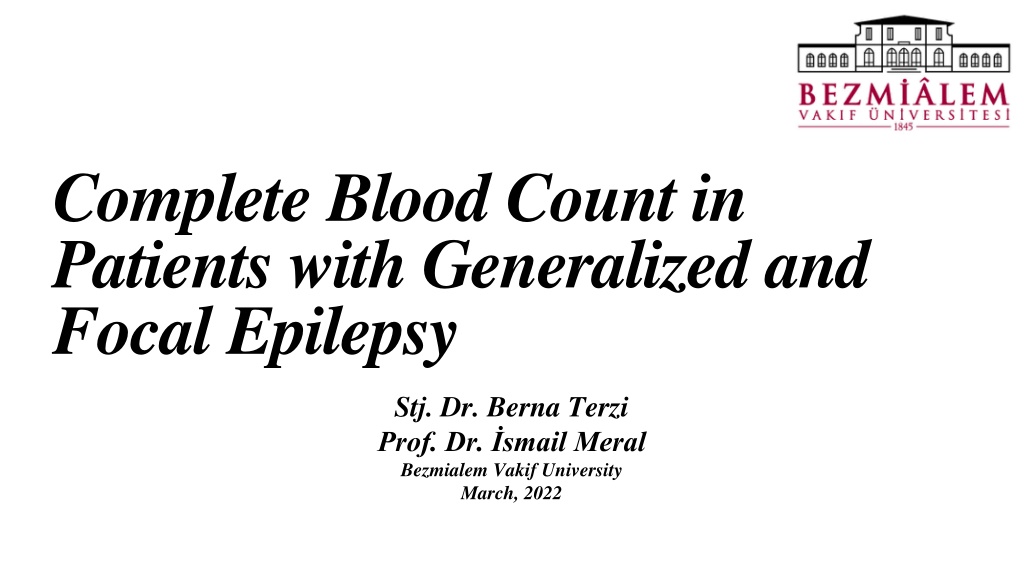 BEZMİÂLEM
VAKIF ÜNİVERSİTESİ
1845

Complete Blood Count in Patients with Generalized and Focal Epilepsy

Stj. Dr. Berna Terzi
Prof. Dr. İsmail Meral
Bezmialem Vakif University
March, 2022